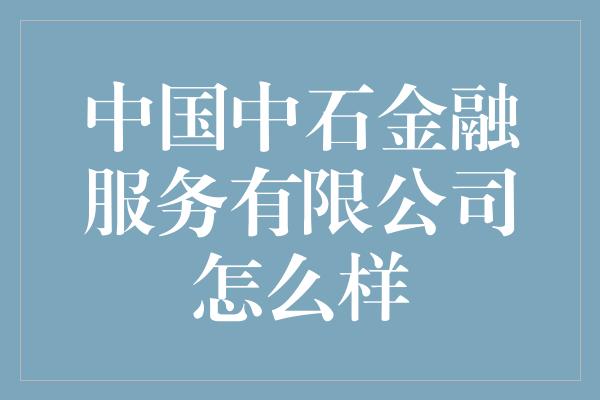 中国中石金融服务有限公司怎么样